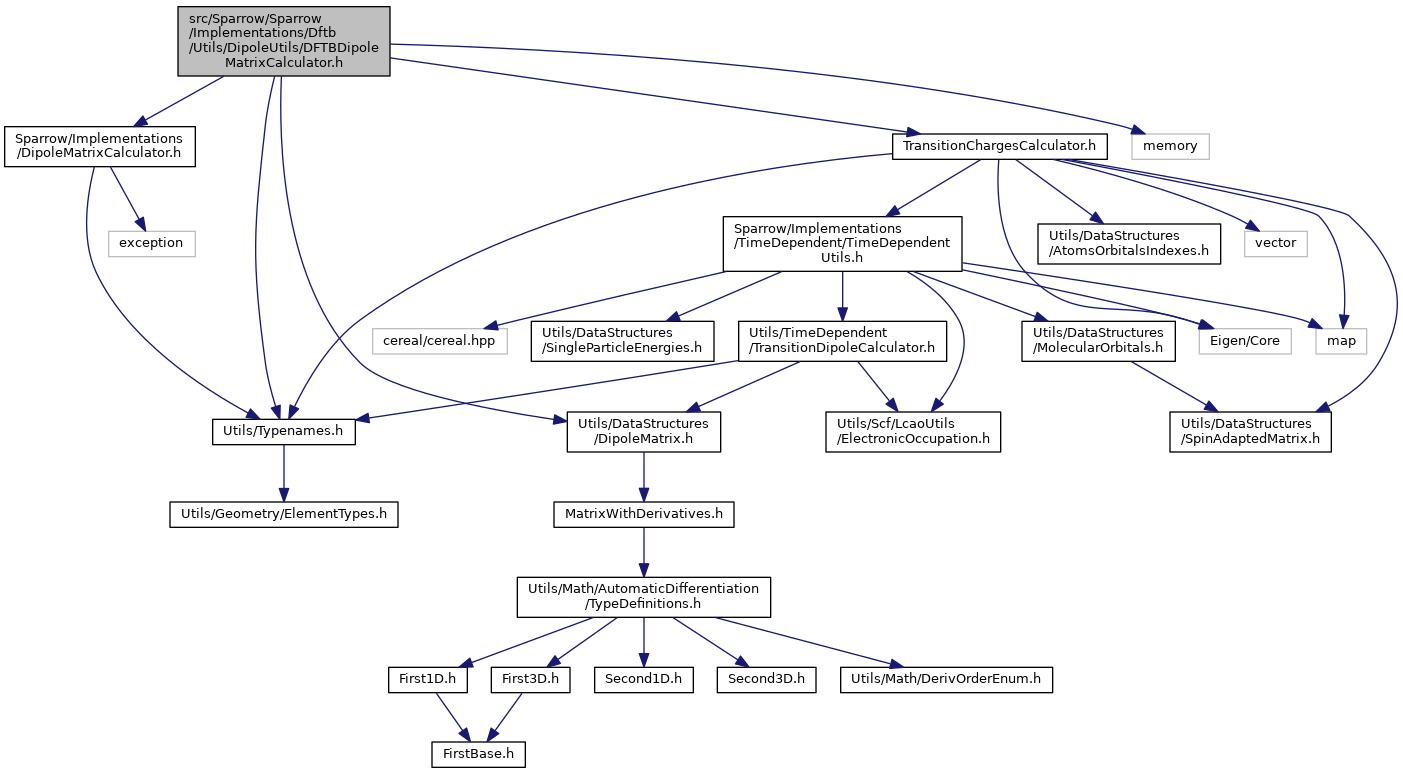 src/Sparrow/Sparrow/Implementations/Dftb/Utils/DipoleUtils/DFTBDipoleMatrixCalculator.h

Sparrow/Implementations/DipoleMatrixCalculator.h

TransitionChargesCalculator.h

memory

exception

Sparrow/Implementations/TimeDependent/TimeDependentUtils.h

Utils/DataStructures/AtomsOrbitalsIndexes.h

vector

cereal/cereal.hpp

Utils/DataStructures/SingleParticleEnergies.h

Utils/TimeDependent/TransitionDipoleCalculator.h

Utils/DataStructures/MolecularOrbitals.h

Eigen/Core

map

Utils/Typenames.h

Utils/DataStructures/DipoleMatrix.h

Utils/Scf/LcaoUtils/ElectronicOccupation.h

Utils/DataStructures/SpinAdaptedMatrix.h

Utils/Geometry/ElementTypes.h

MatrixWithDerivatives.h

Utils/Math/AutomaticDifferentiation/TypeDefinitions.h

First1D.h

First3D.h

Second1D.h

Second3D.h

Utils/Math/DerivOrderEnum.h

FirstBase.h